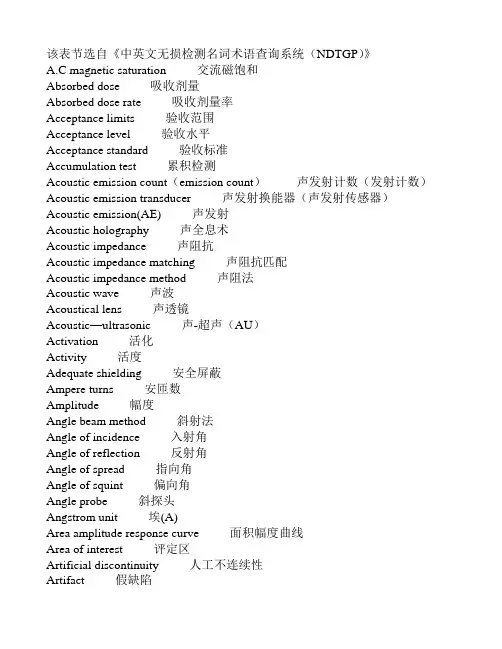 该表节选自《中英文无损检测名词术语查询系统（NDTGP）》

A.C magnetic saturation 交流磁饱和

Absorbed dose 吸收剂量

Absorbed dose rate 吸收剂量率

Acceptance limits 验收范围

Acceptance level 验收水平

Acceptance standard 验收标准

Accumulation test 累积检测

Acoustic emission count（emission count） 声发射计数（发射计数）

Acoustic emission transducer 声发射换能器（声发射传感器）

Acoustic emission(AE) 声发射

Acoustic holography 声全息术

Acoustic impedance 声阻抗

Acoustic impedance matching 声阻抗匹配

Acoustic impedance method 声阻法

Acoustic wave 声波

Acoustical lens 声透镜

Acoustic—ultrasonic 声-超声（AU）

Activation 活化

Activity 活度

Adequate shielding 安全屏蔽

Ampere turns 安匝数

Amplitude 幅度

Angle beam method 斜射法

Angle of incidence 入射角

Angle of reflection 反射角

Angle of spread 指向角

Angle of squint 偏向角

Angle probe 斜探头

Angstrom unit 埃(A)

Area amplitude response curve 面积幅度曲线

Area of interest 评定区

Artificial discontinuity 人工不连续性

Artifact 假缺陷